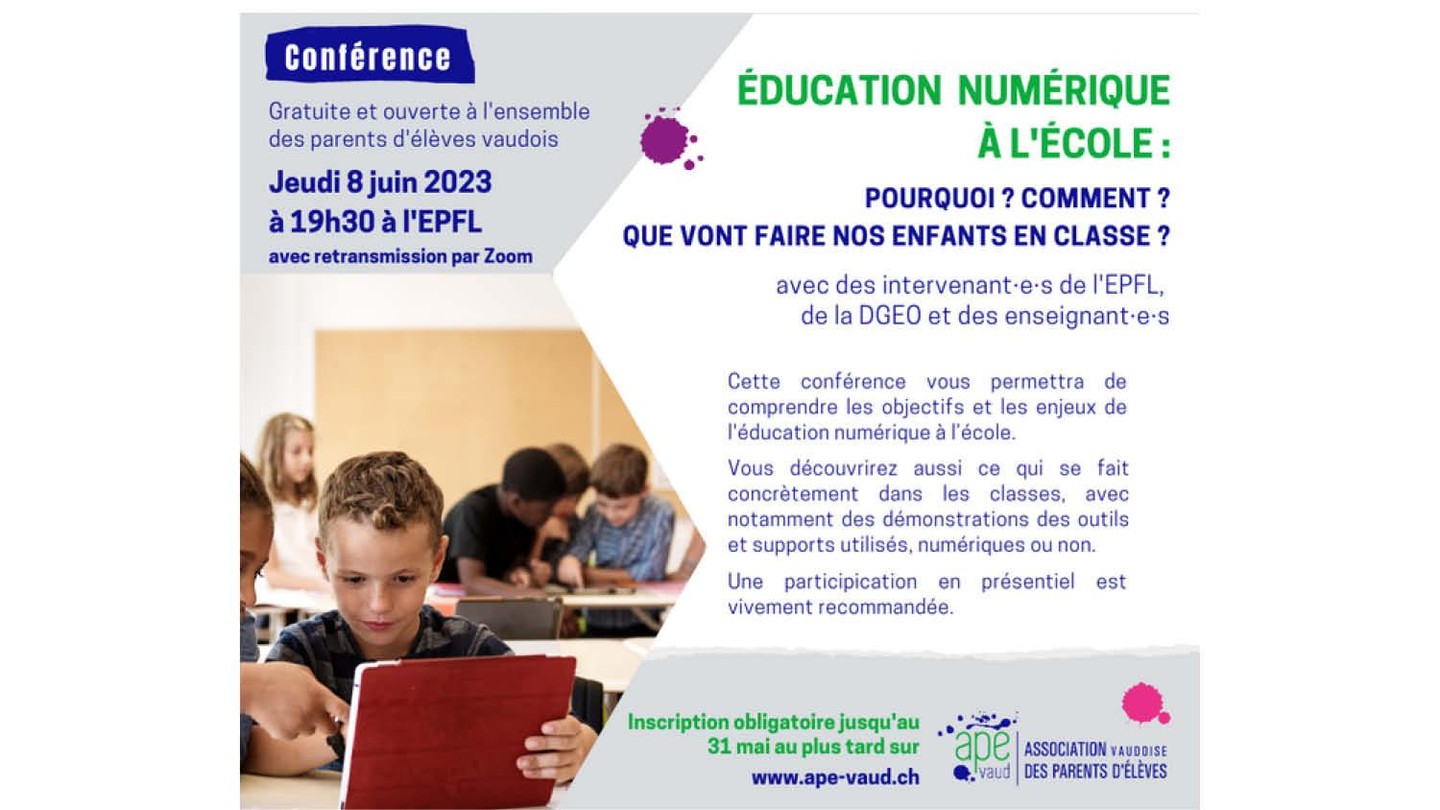 Conférence

Gratuite et ouverte à l'ensemble des parents d'élèves vaudois

Jeudi 8 juin 2023
à 19h30 à l'EPFL
avec retransmission par Zoom

ÉDUCATION NUMÉRIQUE À L'ÉCOLE :

POURQUOI ? COMMENT ?
QUE VONT FAIRE NOS ENFANTS EN CLASSE ?

avec des intervenant·e·s de l'EPFL, de la DGEO et des enseignant·e·s

Cette conférence vous permettra de comprendre les objectifs et les enjeux de l'éducation numérique à l'école.

Vous découvrirez aussi ce qui se fait concrètement dans les classes, avec notamment des démonstrations des outils et supports utilisés, numériques ou non.

Une participation en présentiel est vivement recommandée.

Inscription obligatoire jusqu'au 31 mai au plus tard sur
www.ape-vaud.ch

ape vaud
ASSOCIATION VAUDOISE DES PARENTS D'ÉLÈVES